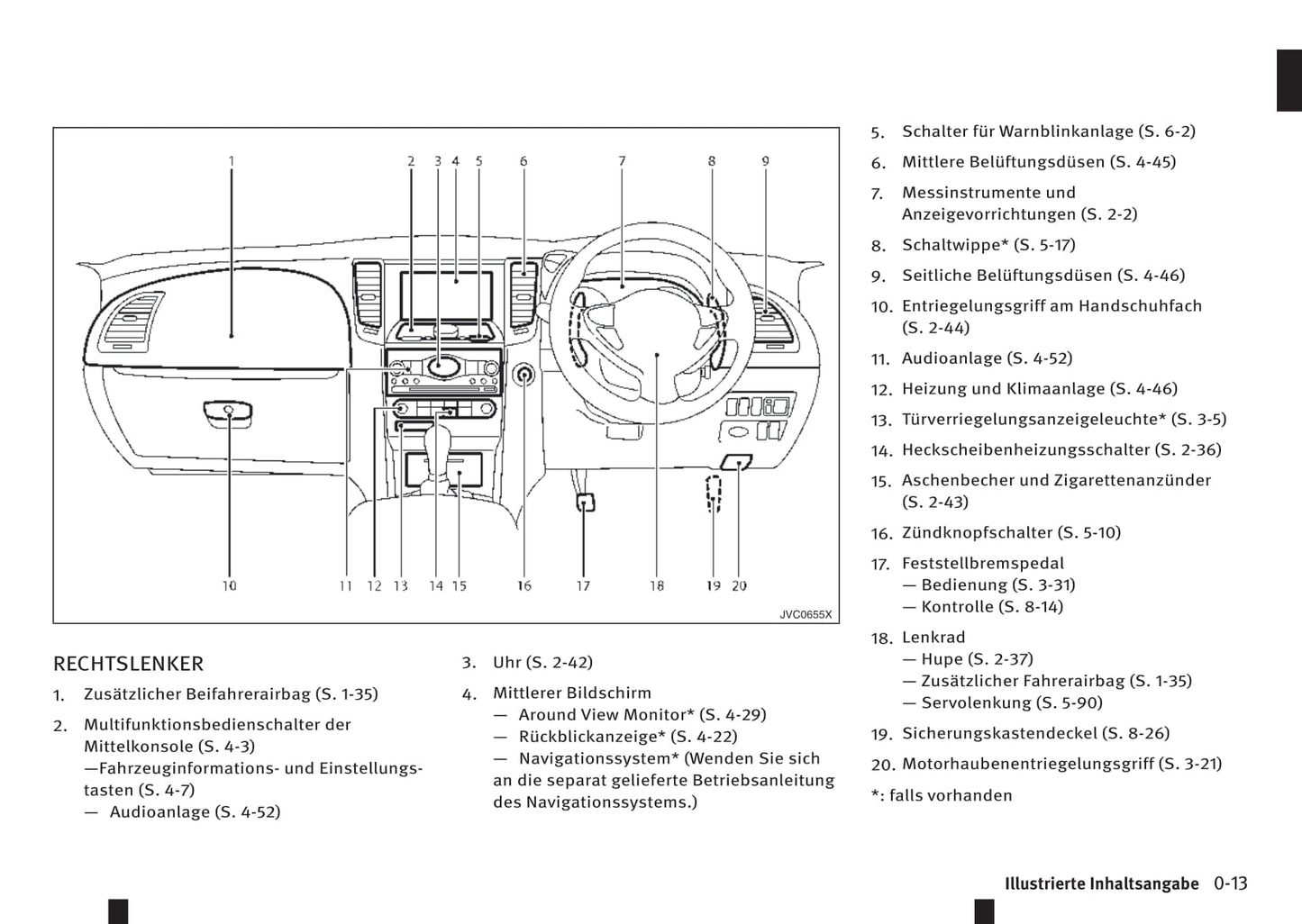 1
2 3 4 5
6
7
8
9
10
11 12 13 14 15
16
17
18
19 20
JVC0655X

RECHTSLENKER

1. Zusätzlicher Beifahrerairbag (S. 1-35)

2. Multifunktionsbedienschalter der Mittelkonsole (S. 4-3)
—Fahrzeuginformations- und Einstellungstasten (S. 4-7)
— Audioanlage (S. 4-52)

3. Uhr (S. 2-42)

4. Mittlerer Bildschirm
— Around View Monitor* (S. 4-29)
— Rückblickanzeige* (S. 4-22)
— Navigationssystem* (Wenden Sie sich an die separat gelieferte Betriebsanleitung des Navigationssystems.)

5. Schalter für Warnblinkanlage (S. 6-2)

6. Mittlere Belüftungsdüsen (S. 4-45)

7. Messinstrumente und Anzeigevorrichtungen (S. 2-2)

8. Schaltwippe* (S. 5-17)

9. Seitliche Belüftungsdüsen (S. 4-46)

10. Entriegelungsgriff am Handschuhfach (S. 2-44)

11. Audioanlage (S. 4-52)

12. Heizung und Klimaanlage (S. 4-46)

13. Türverriegelungsanzeigeleuchte* (S. 3-5)

14. Heckscheibenheizungsschalter (S. 2-36)

15. Aschenbecher und Zigarettenanzünder (S. 2-43)

16. Zündknopfschalter (S. 5-10)

17. Feststellbremspedal
— Bedienung (S. 3-31)
— Kontrolle (S. 8-14)

18. Lenkrad
— Hupe (S. 2-37)
— Zusätzlicher Fahrerairbag (S. 1-35)
— Servolenkung (S. 5-90)

19. Sicherungskastendeckel (S. 8-26)

20. Motorhaubenentriegelungsgriff (S. 3-21)

*: falls vorhanden

Illustrierte Inhaltsangabe 0-13